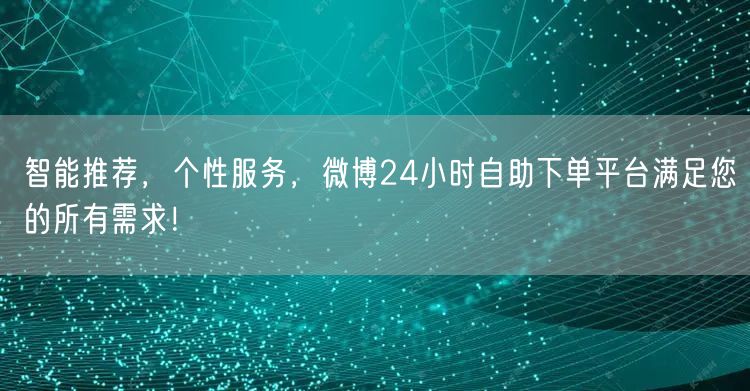 智能推荐，个性服务，微博24小时自助下单平台满足您的所有需求！